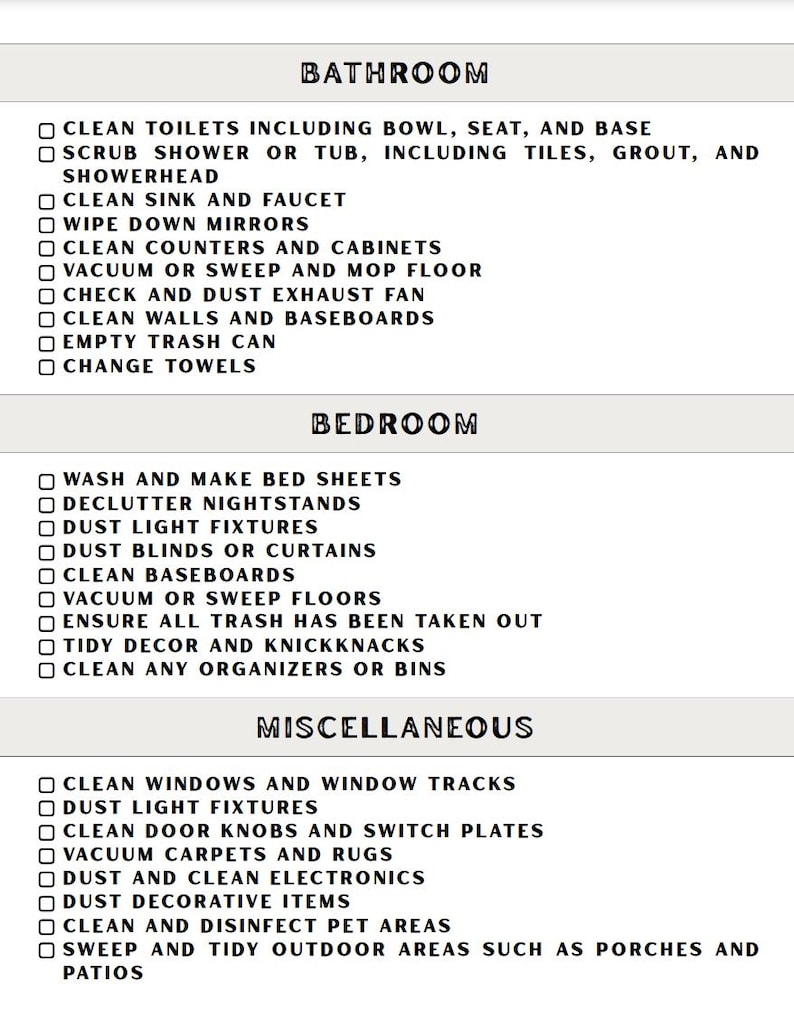 BATHROOM

☐ CLEAN TOILETS INCLUDING BOWL, SEAT, AND BASE
☐ SCRUB SHOWER OR TUB, INCLUDING TILES, GROUT, AND SHOWERHEAD
☐ CLEAN SINK AND FAUCET
☐ WIPE DOWN MIRRORS
☐ CLEAN COUNTERS AND CABINETS
☐ VACUUM OR SWEEP AND MOP FLOOR
☐ CHECK AND DUST EXHAUST FAN
☐ CLEAN WALLS AND BASEBOARDS
☐ EMPTY TRASH CAN
☐ CHANGE TOWELS

BEDROOM

☐ WASH AND MAKE BED SHEETS
☐ DECLUTTER NIGHTSTANDS
☐ DUST LIGHT FIXTURES
☐ DUST BLINDS OR CURTAINS
☐ CLEAN BASEBOARDS
☐ VACUUM OR SWEEP FLOORS
☐ ENSURE ALL TRASH HAS BEEN TAKEN OUT
☐ TIDY DECOR AND KNICKKNACKS
☐ CLEAN ANY ORGANIZERS OR BINS

MISCELLANEOUS

☐ CLEAN WINDOWS AND WINDOW TRACKS
☐ DUST LIGHT FIXTURES
☐ CLEAN DOOR KNOBS AND SWITCH PLATES
☐ VACUUM CARPETS AND RUGS
☐ DUST AND CLEAN ELECTRONICS
☐ DUST DECORATIVE ITEMS
☐ CLEAN AND DISINFECT PET AREAS
☐ SWEEP AND TIDY OUTDOOR AREAS SUCH AS PORCHES AND PATIOS